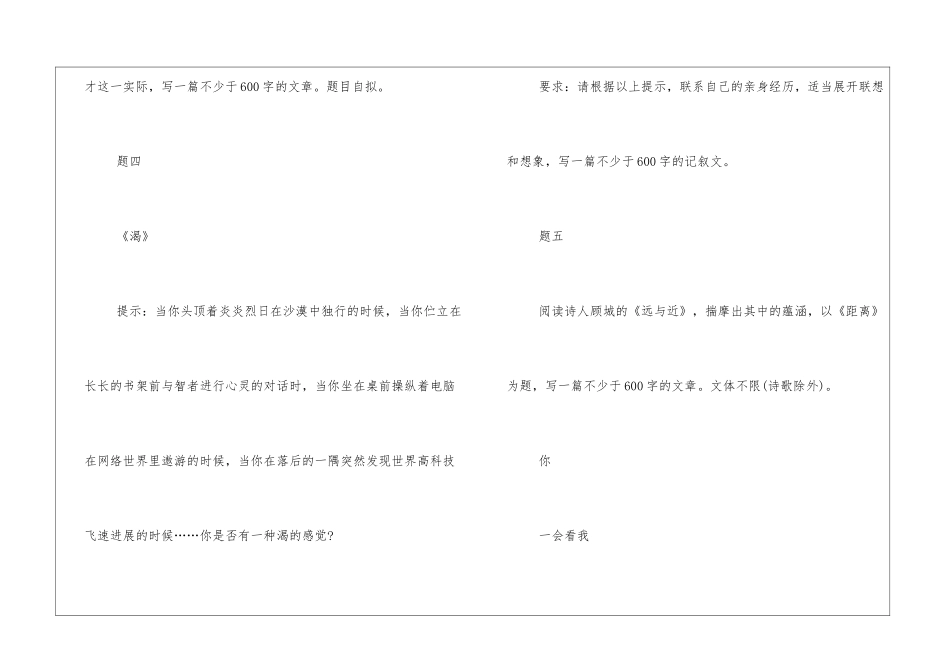 才这一实际，写一篇不少于600字的文章。题目自拟。

题四

《渴》

提示：当你头顶着炎炎烈日在沙漠中独行的时候，当你伫立在长长的书架前与智者进行心灵的对话时，当你坐在桌前操纵着电脑在网络世界里遨游的时候，当你在落后的一隅突然发现世界高科技飞速进展的时候……你是否有一种渴的感觉?

要求：请根据以上提示，联系自己的亲身经历，适当展开联想和想象，写一篇不少于600字的记叙文。

题五

阅读诗人顾城的《远与近》，揣摩出其中的蕴涵，以《距离》为题，写一篇不少于600字的文章。文体不限(诗歌除外)。

你

一会看我